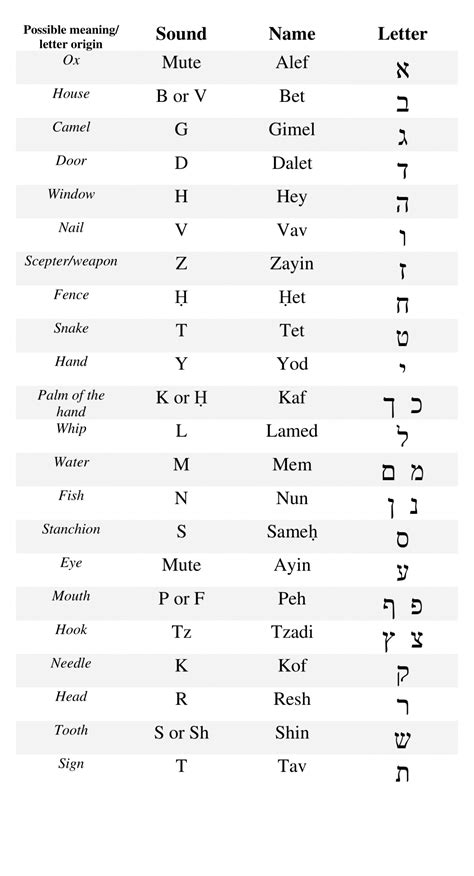 | Possible meaning/ letter origin | Sound | Name | Letter |
|---|---|---|---|
| Ox | Mute | Alef | א |
| House | B or V | Bet | ב |
| Camel | G | Gimel | ג |
| Door | D | Dalet | ד |
| Window | H | Hey | ה |
| Nail | V | Vav | ו |
| Scepter/weapon | Z | Zayin | ז |
| Fence | Ḥ | Ḥet | ח |
| Snake | T | Tet | ט |
| Hand | Y | Yod | י |
| Palm of the hand | K or Ḥ | Kaf | כ ך |
| Whip | L | Lamed | ל |
| Water | M | Mem | מ ם |
| Fish | N | Nun | נ ן |
| Stanchion | S | Sameḥ | ס |
| Eye | Mute | Ayin | ע |
| Mouth | P or F | Peh | פ ף |
| Hook | Tz | Tzadi | צ ץ |
| Needle | K | Kof | ק |
| Head | R | Resh | ר |
| Tooth | S or Sh | Shin | ש |
| Sign | T | Tav | ת |